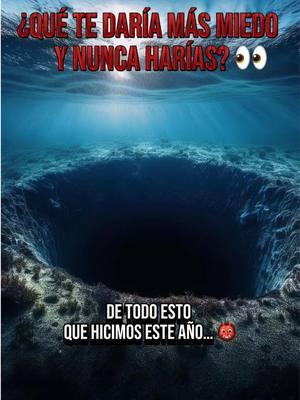 ¿QUÉ TE DARÍA MÁS MIEDO Y NUNCA HARÍAS? 👀

DE TODO ESTO QUE HICIMOS ESTE AÑO... 👹